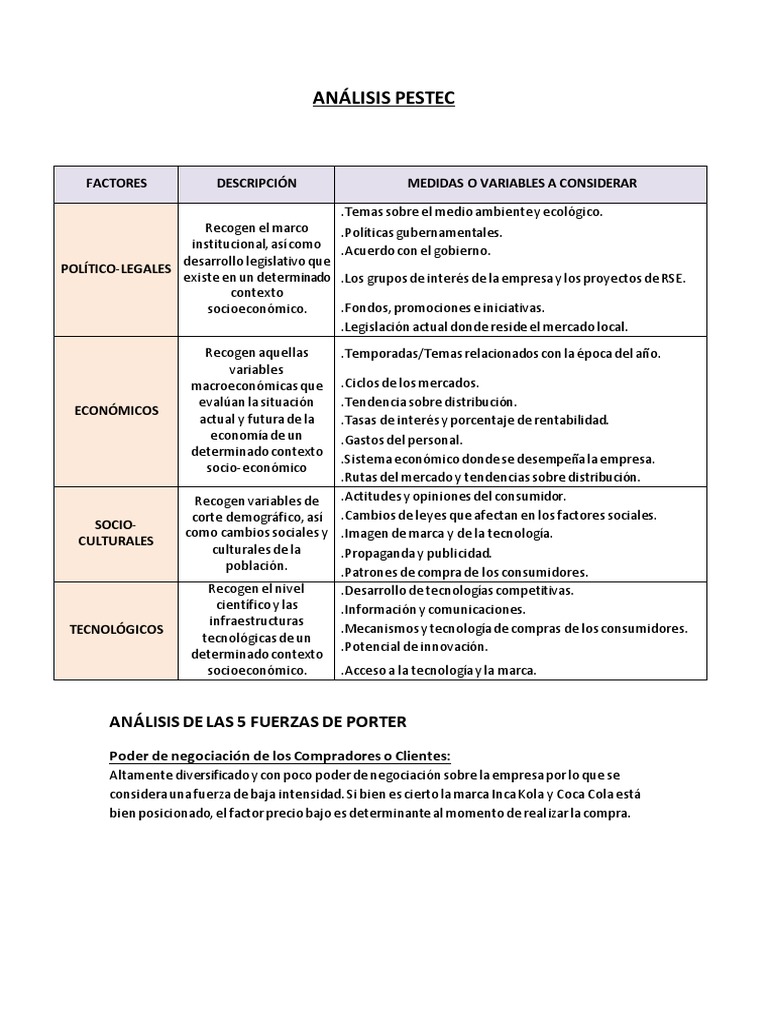 ANÁLISIS PESTEC

| FACTORES | DESCRIPCIÓN | MEDIDAS O VARIABLES A CONSIDERAR |
|---|---|---|
| POLÍTICO-LEGALES | Recogen el marco institucional, así como desarrollo legislativo que existe en un determinado contexto socioeconómico. | .Temas sobre el medio ambiente y ecológico. .Políticas gubernamentales. .Acuerdo con el gobierno. .Los grupos de interés de la empresa y los proyectos de RSE. .Fondos, promociones e iniciativas. .Legislación actual donde reside el mercado local. |
| ECONÓMICOS | Recogen aquellas variables macroeconómicas que evalúan la situación actual y futura de la economía de un determinado contexto socio- económico | .Temporadas/Temas relacionados con la época del año. .Ciclos de los mercados. .Tendencia sobre distribución. .Tasas de interés y porcentaje de rentabilidad. .Gastos del personal. .Sistema económico donde se desempeña la empresa. .Rutas del mercado y tendencias sobre distribución. |
| SOCIO-CULTURALES | Recogen variables de corte demográfico, así como cambios sociales y culturales de la población. | .Actitudes y opiniones del consumidor. .Cambios de leyes que afectan en los factores sociales. .Imagen de marca y de la tecnología. .Propaganda y publicidad. .Patrones de compra de los consumidores. |
| TECNOLÓGICOS | Recogen el nivel científico y las infraestructuras tecnológicas de un determinado contexto socioeconómico. | .Desarrollo de tecnologías competitivas. .Información y comunicaciones. .Mecanismos y tecnología de compras de los consumidores. .Potencial de innovación. .Acceso a la tecnología y la marca. |

ANÁLISIS DE LAS 5 FUERZAS DE PORTER

Poder de negociación de los Compradores o Clientes:
Altamente diversificado y con poco poder de negociación sobre la empresa por lo que se considera una fuerza de baja intensidad. Si bien es cierto la marca Inca Kola y Coca Cola está bien posicionado, el factor precio bajo es determinante al momento de realizar la compra.